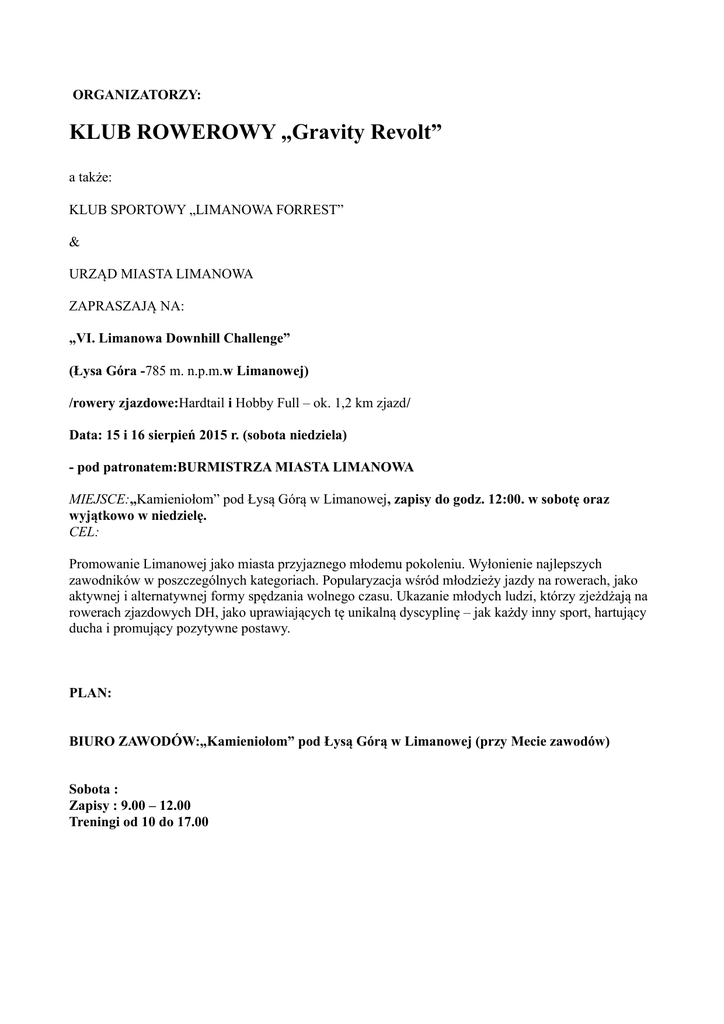 ORGANIZATORZY:

KLUB ROWEROWY „Gravity Revolt”

a także:

KLUB SPORTOWY „LIMANOWA FORREST”

&

URZĄD MIASTA LIMANOWA

ZAPRASZAJĄ NA:

„VI. Limanowa Downhill Challenge”

(Łysa Góra -785 m. n.p.m.w Limanowej)

/rowery zjazdowe:Hardtail i Hobby Full – ok. 1,2 km zjazd/

Data: 15 i 16 sierpień 2015 r. (sobota niedziela)

- pod patronatem:BURMISTRZA MIASTA LIMANOWA

MIEJSCE:„Kamieniołom” pod Łysą Górą w Limanowej, zapisy do godz. 12:00. w sobotę oraz wyjątkowo w niedzielę.
CEL:

Promowanie Limanowej jako miasta przyjaznego młodemu pokoleniu. Wyłonienie najlepszych zawodników w poszczególnych kategoriach. Popularyzacja wśród młodzieży jazdy na rowerach, jako aktywnej i alternatywnej formy spędzania wolnego czasu. Ukazanie młodych ludzi, którzy zjeżdżają na rowerach zjazdowych DH, jako uprawiających tę unikalną dyscyplinę – jak każdy inny sport, hartujący ducha i promujący pozytywne postawy.

PLAN:

BIURO ZAWODÓW:„Kamieniołom” pod Łysą Górą w Limanowej (przy Mecie zawodów)

Sobota :
Zapisy : 9.00 – 12.00
Treningi od 10 do 17.00